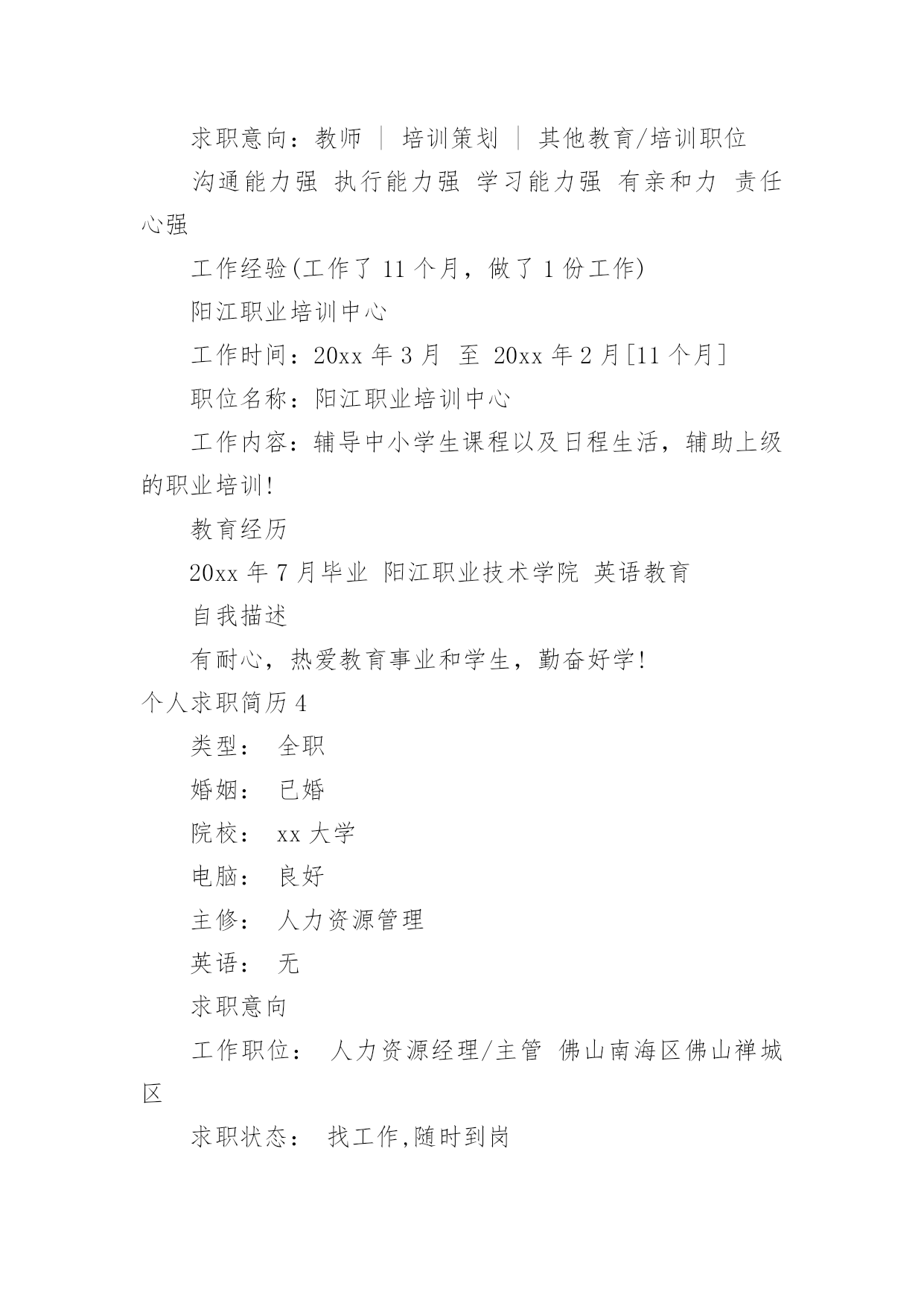 求职意向：教师 ｜ 培训策划 ｜ 其他教育/培训职位

沟通能力强 执行能力强 学习能力强 有亲和力 责任心强

工作经验(工作了 11 个月，做了 1 份工作)

阳江职业培训中心

工作时间：20xx 年 3 月 至 20xx 年 2 月[11 个月]

职位名称：阳江职业培训中心

工作内容：辅导中小学生课程以及日程生活，辅助上级的职业培训!

教育经历

20xx 年 7 月毕业 阳江职业技术学院 英语教育

自我描述

有耐心，热爱教育事业和学生，勤奋好学!

个人求职简历 4

类型： 全职

婚姻： 已婚

院校： xx 大学

电脑： 良好

主修： 人力资源管理

英语： 无

求职意向

工作职位： 人力资源经理/主管 佛山南海区佛山禅城区

求职状态： 找工作,随时到岗